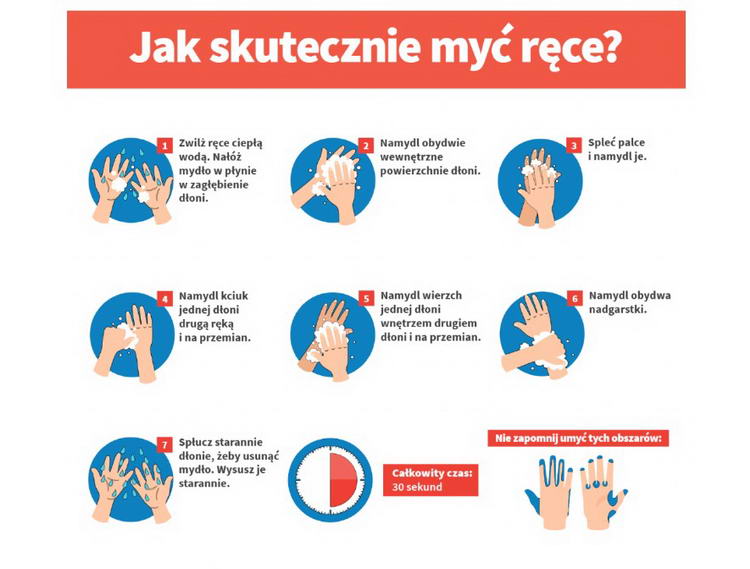 Jak skutecznie myć ręce?

1 Zwilż ręce ciepłą wodą. Nałóż mydło w płynie w zagłębienie dłoni.

2 Namydl obydwie wewnętrzne powierzchnie dłoni.

3 Spleć palce i namydl je.

4 Namydl kciuk jednej dłoni drugą ręką i na przemian.

5 Namydl wierzch jednej dłoni wnętrzem drugiem dłoni i na przemian.

6 Namydl obydwa nadgarstki.

7 Spłucz starannie dłonie, żeby usunąć mydło. Wysusz je starannie.

Całkowity czas: 30 sekund

Nie zapomnij umyć tych obszarów: